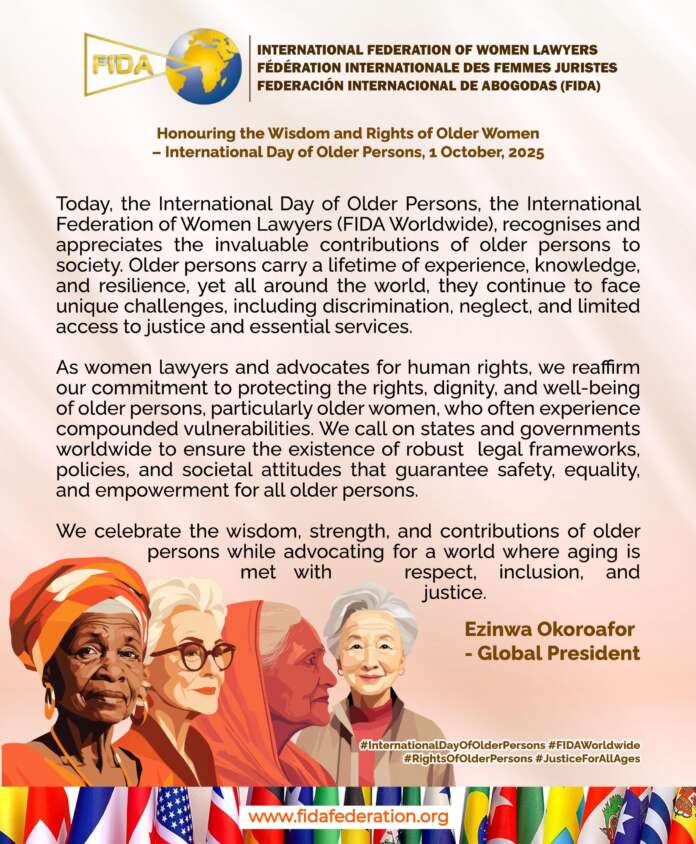 FIDA

INTERNATIONAL FEDERATION OF WOMEN LAWYERS
FÉDÉRATION INTERNATIONALE DES FEMMES JURISTES
FEDERACIÓN INTERNACIONAL DE ABOGODAS (FIDA)

Honouring the Wisdom and Rights of Older Women
– International Day of Older Persons, 1 October, 2025

Today, the International Day of Older Persons, the International Federation of Women Lawyers (FIDA Worldwide), recognises and appreciates the invaluable contributions of older persons to society. Older persons carry a lifetime of experience, knowledge, and resilience, yet all around the world, they continue to face unique challenges, including discrimination, neglect, and limited access to justice and essential services.

As women lawyers and advocates for human rights, we reaffirm our commitment to protecting the rights, dignity, and well-being of older persons, particularly older women, who often experience compounded vulnerabilities. We call on states and governments worldwide to ensure the existence of robust legal frameworks, policies, and societal attitudes that guarantee safety, equality, and empowerment for all older persons.

We celebrate the wisdom, strength, and contributions of older persons while advocating for a world where aging is met with respect, inclusion, and justice.

Ezinwa Okoroafor
- Global President

#InternationalDayOfOlderPersons #FIDAWorldwide
#RightsOfOlderPersons #JusticeForAllAges

www.fidafederation.org